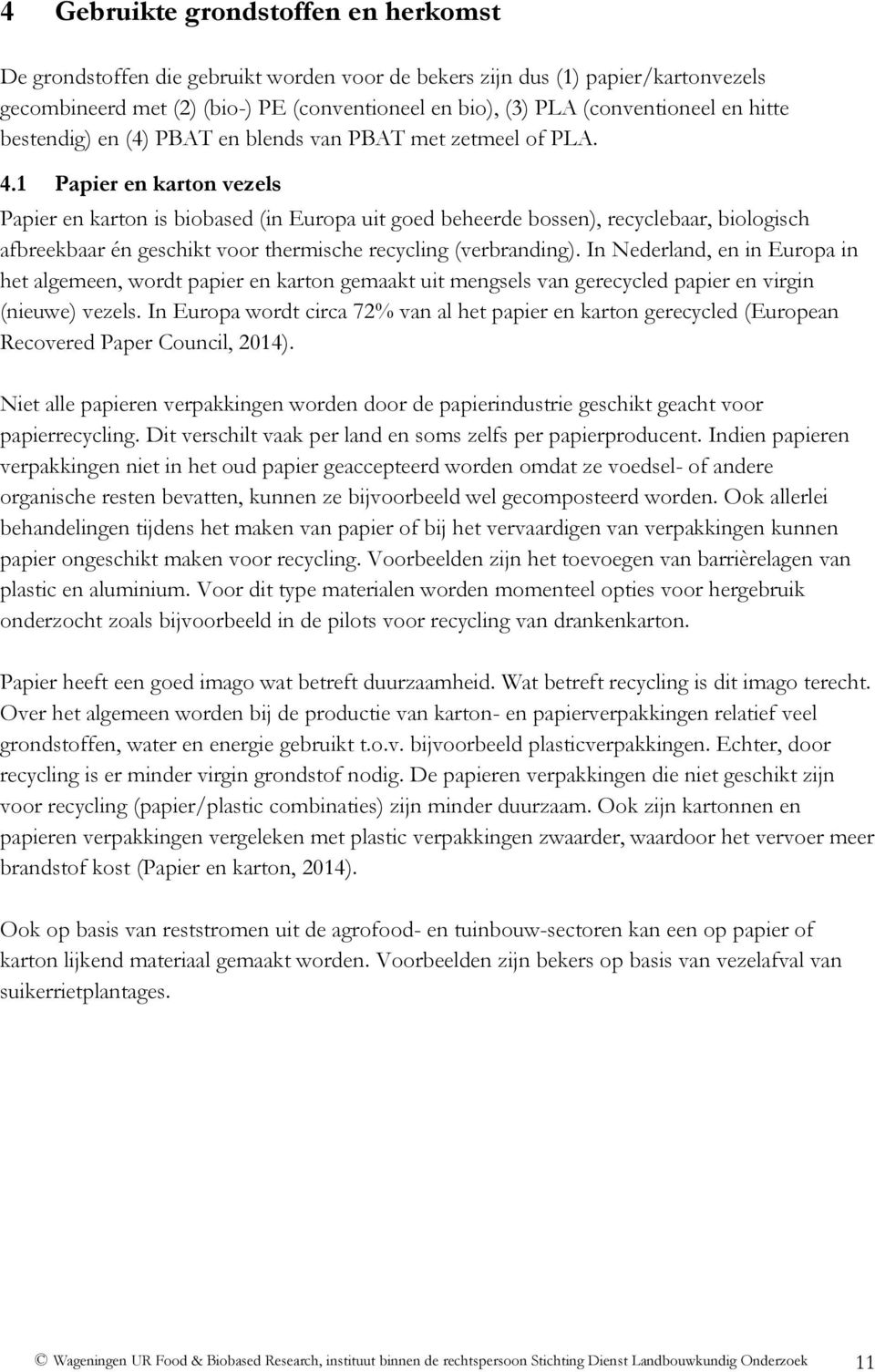 4 Gebruikte grondstoffen en herkomst

De grondstoffen die gebruikt worden voor de bekers zijn dus (1) papier/kartonvezels gecombineerd met (2) (bio-) PE (conventioneel en bio), (3) PLA (conventioneel en hitte bestendig) en (4) PBAT en blends van PBAT met zetmeel of PLA.

4.1 Papier en karton vezels

Papier en karton is biobased (in Europa uit goed beheerde bossen), recyclebaar, biologisch afbreekbaar én geschikt voor thermische recycling (verbranding). In Nederland, en in Europa in het algemeen, wordt papier en karton gemaakt uit mengsels van gerecycled papier en virgin (nieuwe) vezels. In Europa wordt circa 72% van al het papier en karton gerecycled (European Recovered Paper Council, 2014).

Niet alle papieren verpakkingen worden door de papierindustrie geschikt geacht voor papierrecycling. Dit verschilt vaak per land en soms zelfs per papierproducent. Indien papieren verpakkingen niet in het oud papier geaccepteerd worden omdat ze voedsel- of andere organische resten bevatten, kunnen ze bijvoorbeeld wel gecomposteerd worden. Ook allerlei behandelingen tijdens het maken van papier of bij het vervaardigen van verpakkingen kunnen papier ongeschikt maken voor recycling. Voorbeelden zijn het toevoegen van barrièrelagen van plastic en aluminium. Voor dit type materialen worden momenteel opties voor hergebruik onderzocht zoals bijvoorbeeld in de pilots voor recycling van drankenkarton.

Papier heeft een goed imago wat betreft duurzaamheid. Wat betreft recycling is dit imago terecht. Over het algemeen worden bij de productie van karton- en papierverpakkingen relatief veel grondstoffen, water en energie gebruikt t.o.v. bijvoorbeeld plasticverpakkingen. Echter, door recycling is er minder virgin grondstof nodig. De papieren verpakkingen die niet geschikt zijn voor recycling (papier/plastic combinaties) zijn minder duurzaam. Ook zijn kartonnen en papieren verpakkingen vergeleken met plastic verpakkingen zwaarder, waardoor het vervoer meer brandstof kost (Papier en karton, 2014).

Ook op basis van reststromen uit de agrofood- en tuinbouw-sectoren kan een op papier of karton lijkend materiaal gemaakt worden. Voorbeelden zijn bekers op basis van vezelafval van suikerrietplantages.

© Wageningen UR Food & Biobased Research, instituut binnen de rechtspersoon Stichting Dienst Landbouwkundig Onderzoek 11